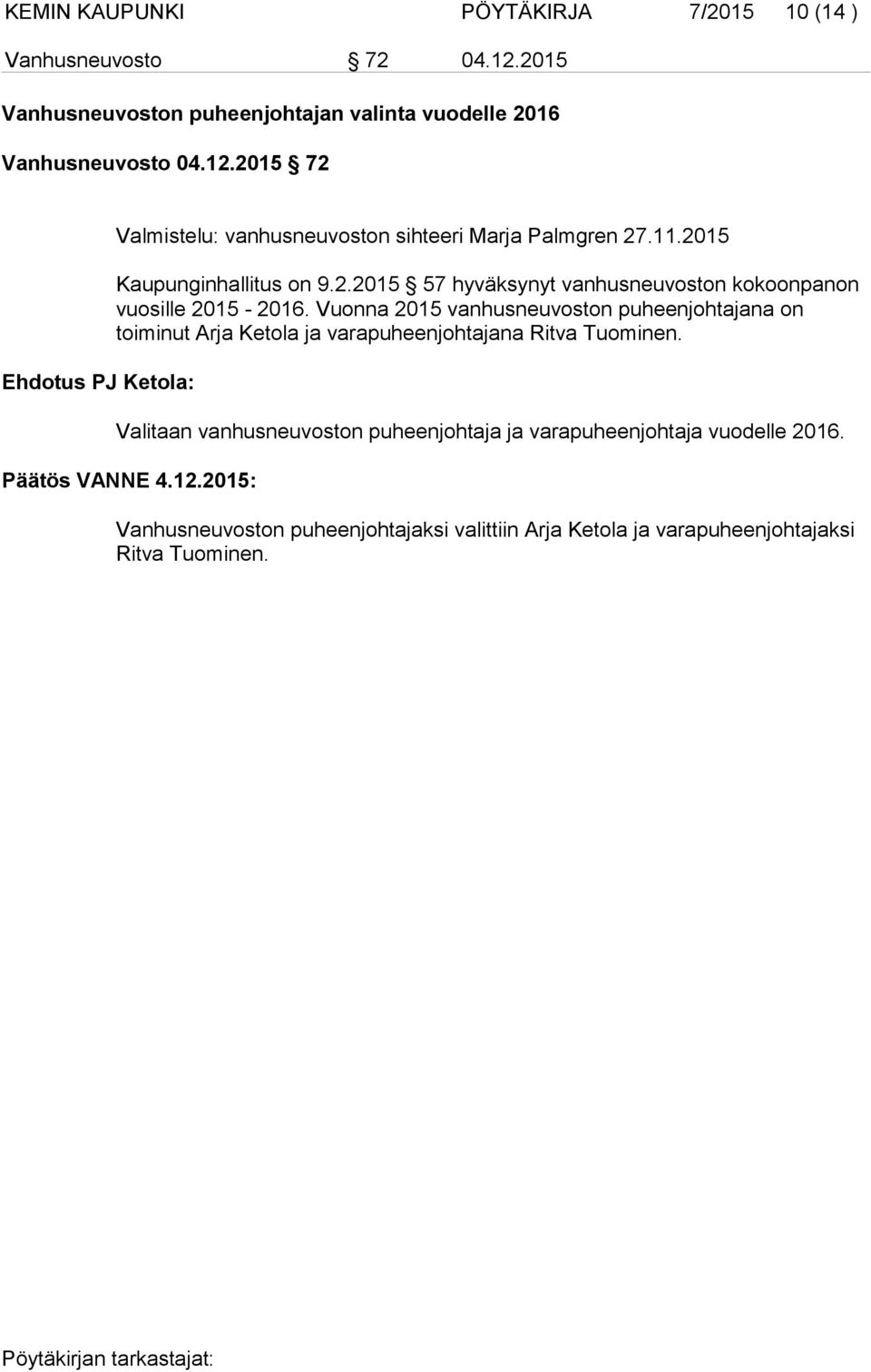 KEMIN KAUPUNKI PÖYTÄKIRJA 7/2015 10 (14 )
Vanhusneuvosto § 72 04.12.2015

Vanhusneuvoston puheenjohtajan valinta vuodelle 2016

Vanhusneuvosto 04.12.2015 § 72

Valmistelu: vanhusneuvoston sihteeri Marja Palmgren 27.11.2015

Kaupunginhallitus on 9.2.2015 § 57 hyväksynyt vanhusneuvoston kokoonpanon vuosille 2015 - 2016. Vuonna 2015 vanhusneuvoston puheenjohtajana on toiminut Arja Ketola ja varapuheenjohtajana Ritva Tuominen.

Ehdotus PJ Ketola:

Valitaan vanhusneuvoston puheenjohtaja ja varapuheenjohtaja vuodelle 2016.

Päätös VANNE 4.12.2015:

Vanhusneuvoston puheenjohtajaksi valittiin Arja Ketola ja varapuheenjohtajaksi Ritva Tuominen.

Pöytäkirjan tarkastajat: